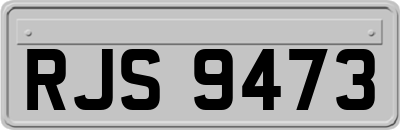 RJS 9473